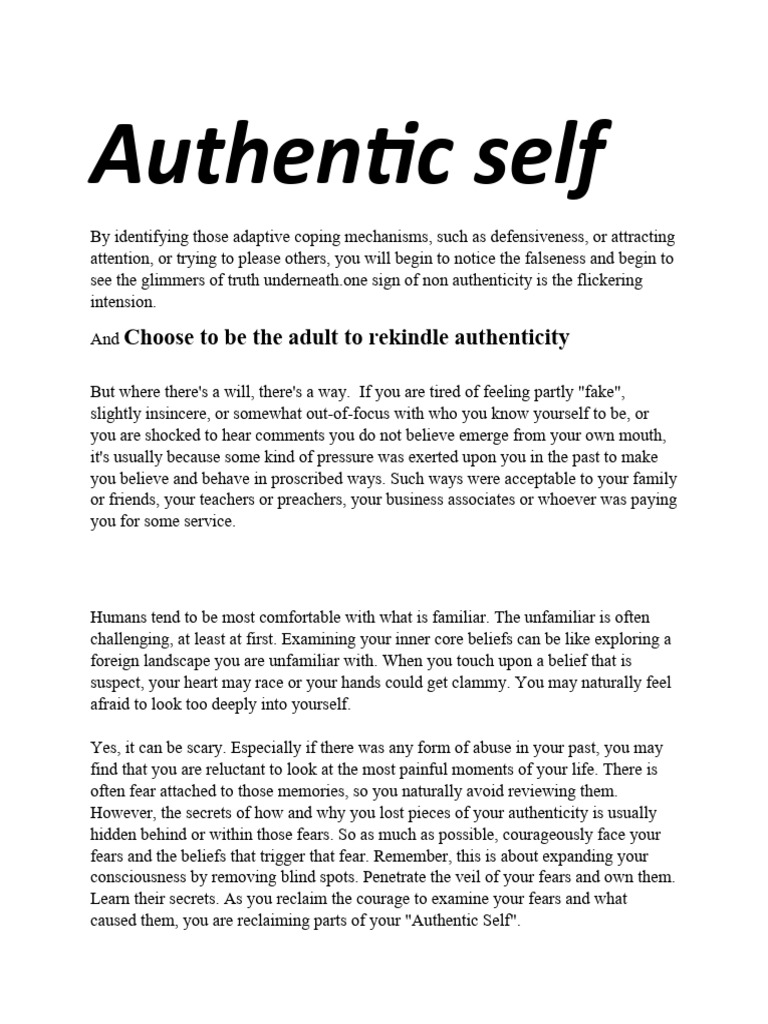 Authentic self

By identifying those adaptive coping mechanisms, such as defensiveness, or attracting attention, or trying to please others, you will begin to notice the falseness and begin to see the glimmers of truth underneath.one sign of non authenticity is the flickering intension.

And Choose to be the adult to rekindle authenticity

But where there's a will, there's a way. If you are tired of feeling partly "fake", slightly insincere, or somewhat out-of-focus with who you know yourself to be, or you are shocked to hear comments you do not believe emerge from your own mouth, it's usually because some kind of pressure was exerted upon you in the past to make you believe and behave in proscribed ways. Such ways were acceptable to your family or friends, your teachers or preachers, your business associates or whoever was paying you for some service.

Humans tend to be most comfortable with what is familiar. The unfamiliar is often challenging, at least at first. Examining your inner core beliefs can be like exploring a foreign landscape you are unfamiliar with. When you touch upon a belief that is suspect, your heart may race or your hands could get clammy. You may naturally feel afraid to look too deeply into yourself.

Yes, it can be scary. Especially if there was any form of abuse in your past, you may find that you are reluctant to look at the most painful moments of your life. There is often fear attached to those memories, so you naturally avoid reviewing them. However, the secrets of how and why you lost pieces of your authenticity is usually hidden behind or within those fears. So as much as possible, courageously face your fears and the beliefs that trigger that fear. Remember, this is about expanding your consciousness by removing blind spots. Penetrate the veil of your fears and own them. Learn their secrets. As you reclaim the courage to examine your fears and what caused them, you are reclaiming parts of your "Authentic Self".